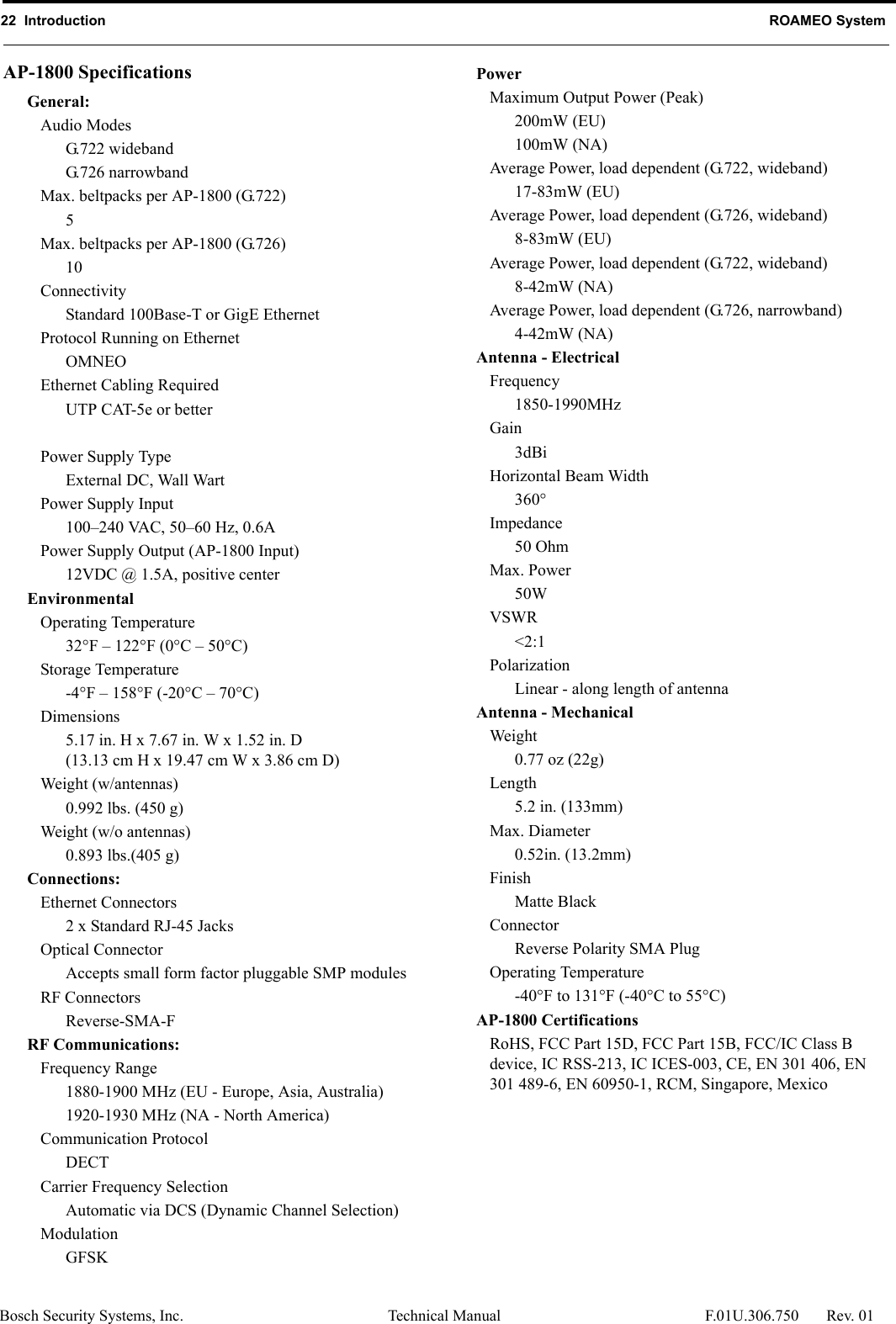 22 Introduction ROAMEO System

AP-1800 Specifications

General:

Audio Modes

G.722 wideband

G.726 narrowband

Max. beltpacks per AP-1800 (G.722)

5

Max. beltpacks per AP-1800 (G.726)

10

Connectivity

Standard 100Base-T or GigE Ethernet

Protocol Running on Ethernet

OMNEO

Ethernet Cabling Required

UTP CAT-5e or better

Power Supply Type

External DC, Wall Wart

Power Supply Input

100–240 VAC, 50–60 Hz, 0.6A

Power Supply Output (AP-1800 Input)

12VDC @ 1.5A, positive center

Environmental

Operating Temperature

32°F – 122°F (0°C – 50°C)

Storage Temperature

-4°F – 158°F (-20°C – 70°C)

Dimensions

5.17 in. H x 7.67 in. W x 1.52 in. D (13.13 cm H x 19.47 cm W x 3.86 cm D)

Weight (w/antennas)

0.992 lbs. (450 g)

Weight (w/o antennas)

0.893 lbs.(405 g)

Connections:

Ethernet Connectors

2 x Standard RJ-45 Jacks

Optical Connector

Accepts small form factor pluggable SMP modules

RF Connectors

Reverse-SMA-F

RF Communications:

Frequency Range

1880-1900 MHz (EU - Europe, Asia, Australia)

1920-1930 MHz (NA - North America)

Communication Protocol

DECT

Carrier Frequency Selection

Automatic via DCS (Dynamic Channel Selection)

Modulation

GFSK

Power

Maximum Output Power (Peak)

200mW (EU)

100mW (NA)

Average Power, load dependent (G.722, wideband)

17-83mW (EU)

Average Power, load dependent (G.726, wideband)

8-83mW (EU)

Average Power, load dependent (G.722, wideband)

8-42mW (NA)

Average Power, load dependent (G.726, narrowband)

4-42mW (NA)

Antenna - Electrical

Frequency

1850-1990MHz

Gain

3dBi

Horizontal Beam Width

360°

Impedance

50 Ohm

Max. Power

50W

VSWR

<2:1

Polarization

Linear - along length of antenna

Antenna - Mechanical

Weight

0.77 oz (22g)

Length

5.2 in. (133mm)

Max. Diameter

0.52in. (13.2mm)

Finish

Matte Black

Connector

Reverse Polarity SMA Plug

Operating Temperature

-40°F to 131°F (-40°C to 55°C)

AP-1800 Certifications

RoHS, FCC Part 15D, FCC Part 15B, FCC/IC Class B device, IC RSS-213, IC ICES-003, CE, EN 301 406, EN 301 489-6, EN 60950-1, RCM, Singapore, Mexico

Bosch Security Systems, Inc. Technical Manual F.01U.306.750 Rev. 01